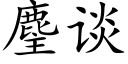 麈谈